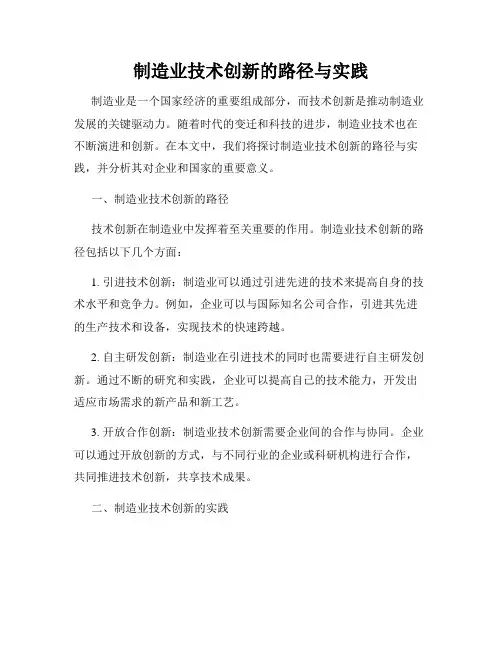 制造业技术创新的路径与实践

制造业是一个国家经济的重要组成部分，而技术创新是推动制造业发展的关键驱动力。随着时代的变迁和科技的进步，制造业技术也在不断演进和创新。在本文中，我们将探讨制造业技术创新的路径与实践，并分析其对企业和国家的重要意义。

一、制造业技术创新的路径

技术创新在制造业中发挥着至关重要的作用。制造业技术创新的路径包括以下几个方面：

1. 引进技术创新：制造业可以通过引进先进的技术来提高自身的技术水平和竞争力。例如，企业可以与国际知名公司合作，引进其先进的生产技术和设备，实现技术的快速跨越。

2. 自主研发创新：制造业在引进技术的同时也需要进行自主研发创新。通过不断的研究和实践，企业可以提高自己的技术能力，开发出适应市场需求的新产品和新工艺。

3. 开放合作创新：制造业技术创新需要企业间的合作与协同。企业可以通过开放创新的方式，与不同行业的企业或科研机构进行合作，共同推进技术创新，共享技术成果。

二、制造业技术创新的实践